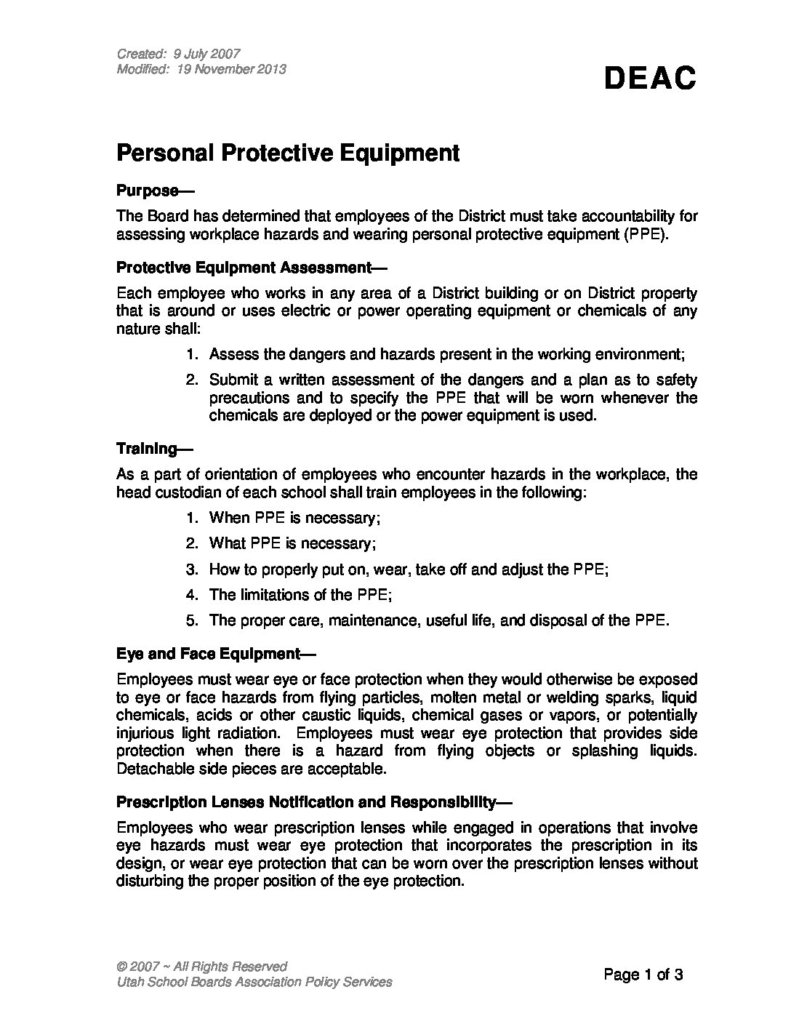 Created: 9 July 2007
Modified: 19 November 2013

DEAC

Personal Protective Equipment

Purpose—

The Board has determined that employees of the District must take accountability for assessing workplace hazards and wearing personal protective equipment (PPE).

Protective Equipment Assessment—

Each employee who works in any area of a District building or on District property that is around or uses electric or power operating equipment or chemicals of any nature shall:

1. Assess the dangers and hazards present in the working environment;
2. Submit a written assessment of the dangers and a plan as to safety precautions and to specify the PPE that will be worn whenever the chemicals are deployed or the power equipment is used.

Training—

As a part of orientation of employees who encounter hazards in the workplace, the head custodian of each school shall train employees in the following:

1. When PPE is necessary;
2. What PPE is necessary;
3. How to properly put on, wear, take off and adjust the PPE;
4. The limitations of the PPE;
5. The proper care, maintenance, useful life, and disposal of the PPE.

Eye and Face Equipment—

Employees must wear eye or face protection when they would otherwise be exposed to eye or face hazards from flying particles, molten metal or welding sparks, liquid chemicals, acids or other caustic liquids, chemical gases or vapors, or potentially injurious light radiation. Employees must wear eye protection that provides side protection when there is a hazard from flying objects or splashing liquids. Detachable side pieces are acceptable.

Prescription Lenses Notification and Responsibility—

Employees who wear prescription lenses while engaged in operations that involve eye hazards must wear eye protection that incorporates the prescription in its design, or wear eye protection that can be worn over the prescription lenses without disturbing the proper position of the eye protection.

© 2007 ~ All Rights Reserved
Utah School Boards Association Policy Services

Page 1 of 3